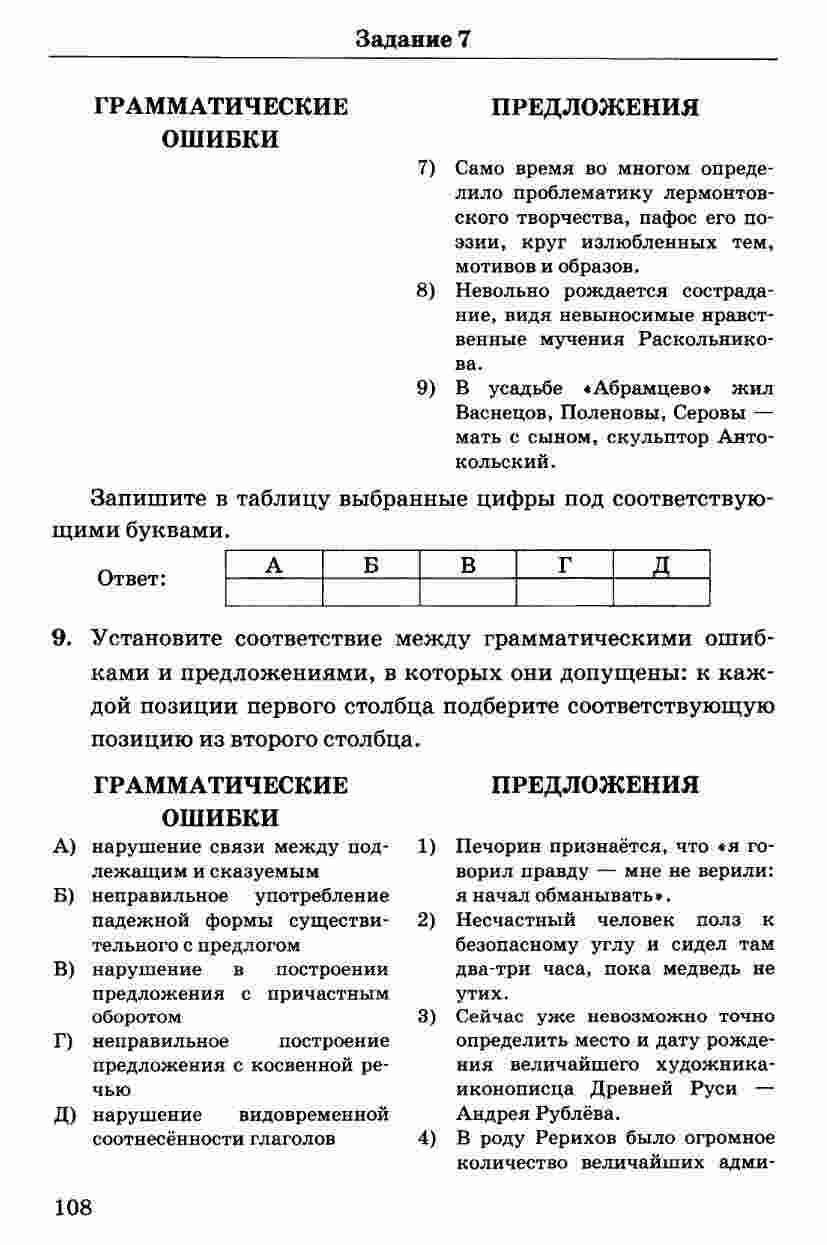 Задание 7

ГРАММАТИЧЕСКИЕ ОШИБКИ

ПРЕДЛОЖЕНИЯ

7) Само время во многом определило проблематику лермонтовского творчества, пафос его поэзии, круг излюбленных тем, мотивов и образов.
8) Невольно рождается сострадание, видя невыносимые нравственные мучения Раскольникова.
9) В усадьбе «Абрамцево» жил Васнецов, Поленовы, Серовы — мать с сыном, скульптор Антокольский.

Запишите в таблицу выбранные цифры под соответствующими буквами.

Ответ:
| А | Б | В | Г | Д |
|---|---|---|---|---|
|  |  |  |  |  |

9. Установите соответствие между грамматическими ошибками и предложениями, в которых они допущены: к каждой позиции первого столбца подберите соответствующую позицию из второго столбца.

ГРАММАТИЧЕСКИЕ ОШИБКИ

А) нарушение связи между подлежащим и сказуемым
Б) неправильное употребление падежной формы существительного с предлогом
В) нарушение в построении предложения с причастным оборотом
Г) неправильное построение предложения с косвенной речью
Д) нарушение видовременной соотнесённости глаголов

ПРЕДЛОЖЕНИЯ

1) Печорин признаётся, что «я говорил правду — мне не верили: я начал обманывать».
2) Несчастный человек полз к безопасному углу и сидел там два-три часа, пока медведь не утих.
3) Сейчас уже невозможно точно определить место и дату рождения величайшего художника-иконописца Древней Руси — Андрея Рублёва.
4) В роду Рерихов было огромное количество величайших адми-

108